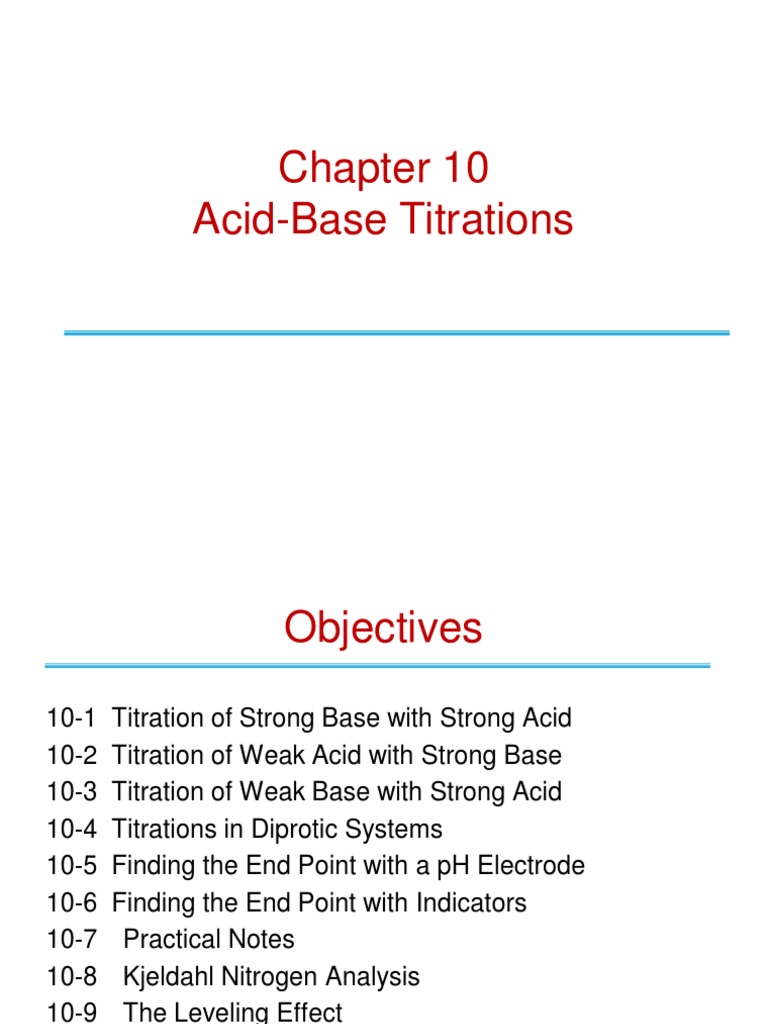 Chapter 10
Acid-Base Titrations

Objectives

10-1 Titration of Strong Base with Strong Acid
10-2 Titration of Weak Acid with Strong Base
10-3 Titration of Weak Base with Strong Acid
10-4 Titrations in Diprotic Systems
10-5 Finding the End Point with a pH Electrode
10-6 Finding the End Point with Indicators
10-7 Practical Notes
10-8 Kjeldahl Nitrogen Analysis
10-9 The Leveling Effect